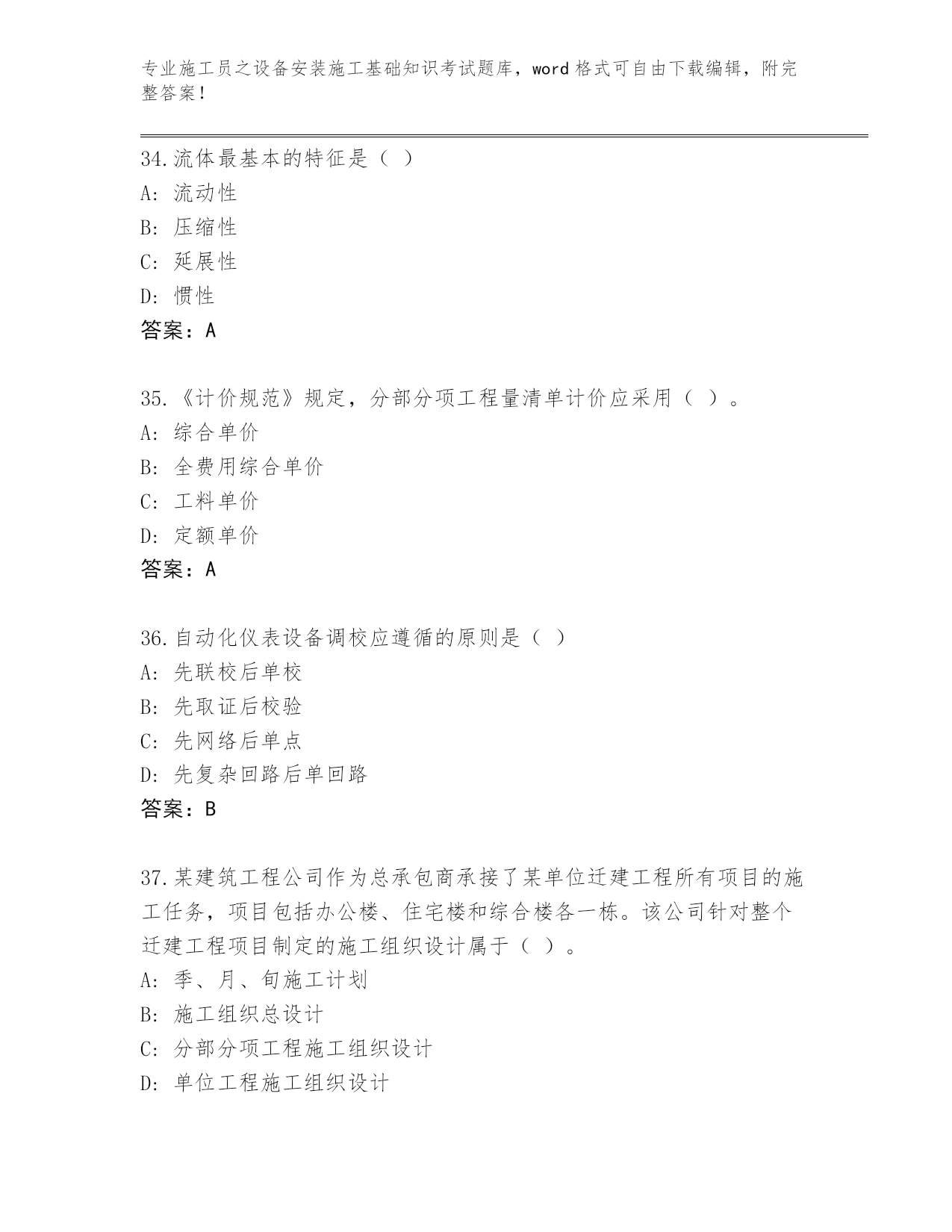 专业施工员之设备安装施工基础知识考试题库，word 格式可自由下载编辑，附完整答案！

34.流体最基本的特征是（ ）
A: 流动性
B: 压缩性
C: 延展性
D: 惯性
答案：A

35.《计价规范》规定，分部分项工程量清单计价应采用（ ）。
A: 综合单价
B: 全费用综合单价
C: 工料单价
D: 定额单价
答案：A

36.自动化仪表设备调校应遵循的原则是（ ）
A: 先联校后单校
B: 先取证后校验
C: 先网络后单点
D: 先复杂回路后单回路
答案：B

37.某建筑工程公司作为总承包商承接了某单位迁建工程所有项目的施工任务，项目包括办公楼、住宅楼和综合楼各一栋。该公司针对整个迁建工程项目制定的施工组织设计属于（ ）。
A: 季、月、旬施工计划
B: 施工组织总设计
C: 分部分项工程施工组织设计
D: 单位工程施工组织设计